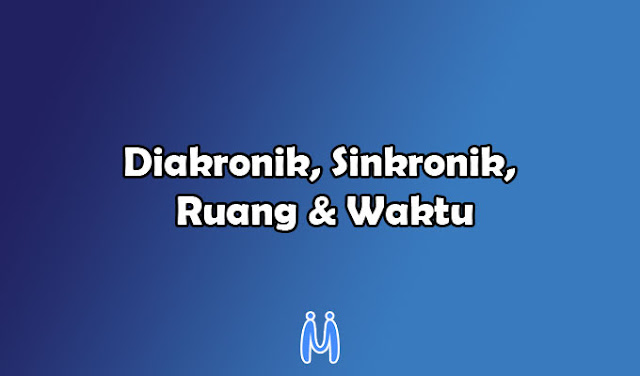 Diakronik, Sinkronik,
Ruang & Waktu